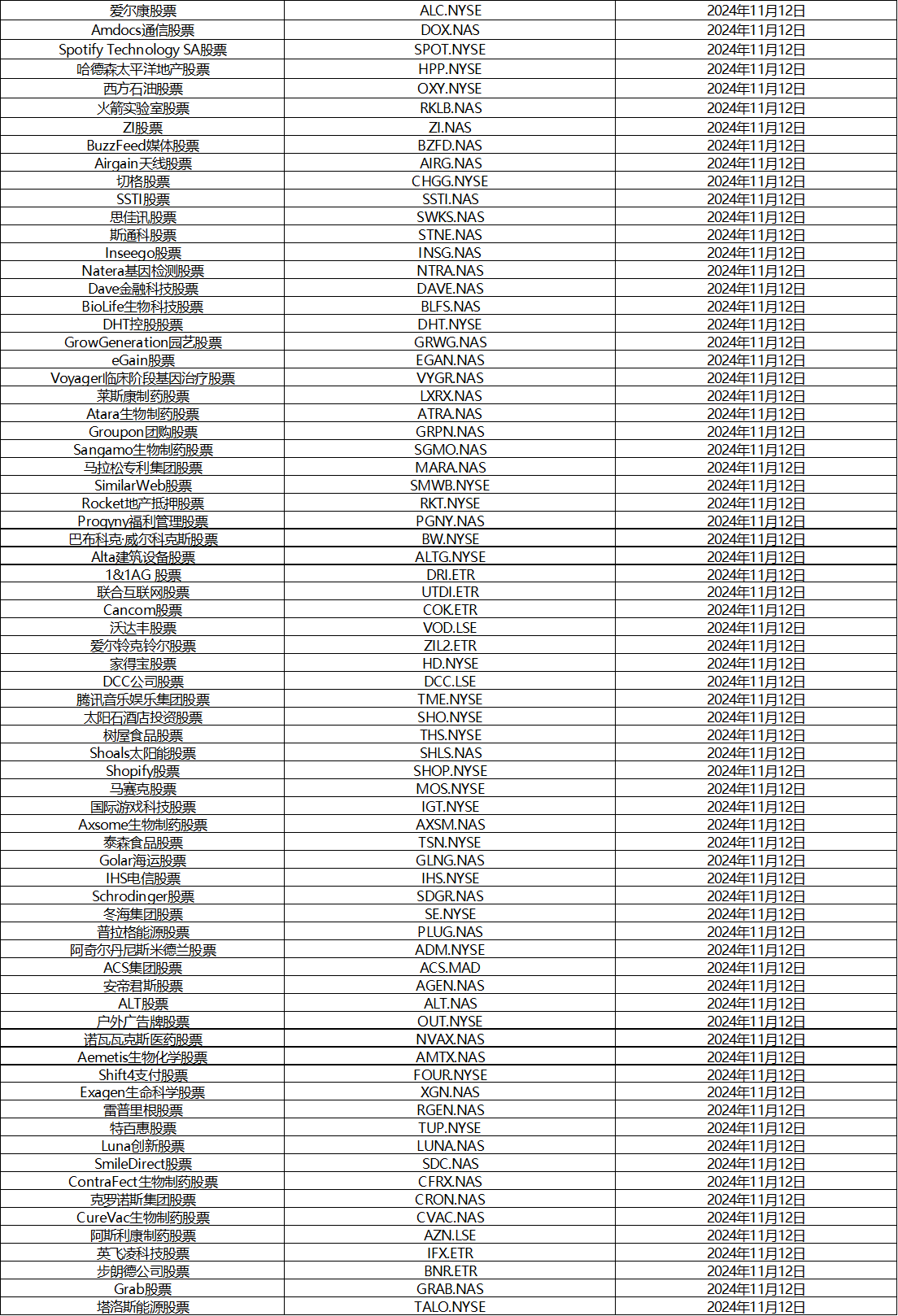 | 爱尔康股票 | ALC.NYSE | 2024年11月12日 |
|---|---|---|
| Amdocs通信股票 | DOX.NAS | 2024年11月12日 |
| Spotify Technology SA股票 | SPOT.NYSE | 2024年11月12日 |
| 哈德森太平洋地产股票 | HPP.NYSE | 2024年11月12日 |
| 西方石油股票 | OXY.NYSE | 2024年11月12日 |
| 火箭实验室股票 | RKLB.NAS | 2024年11月12日 |
| ZI股票 | ZI.NAS | 2024年11月12日 |
| BuzzFeed媒体股票 | BZFD.NAS | 2024年11月12日 |
| Airgain天线股票 | AIRG.NAS | 2024年11月12日 |
| 切格股票 | CHGG.NYSE | 2024年11月12日 |
| SSTI股票 | SSTI.NAS | 2024年11月12日 |
| 思佳讯股票 | SWKS.NAS | 2024年11月12日 |
| 斯通科股票 | STNE.NAS | 2024年11月12日 |
| Inseego股票 | INSG.NAS | 2024年11月12日 |
| Natera基因检测股票 | NTRA.NAS | 2024年11月12日 |
| Dave金融科技股票 | DAVE.NAS | 2024年11月12日 |
| BioLife生物科技股票 | BLFS.NAS | 2024年11月12日 |
| DHT控股股票 | DHT.NYSE | 2024年11月12日 |
| GrowGeneration园艺股票 | GRWG.NAS | 2024年11月12日 |
| eGain股票 | EGAN.NAS | 2024年11月12日 |
| Voyager临床阶段基因治疗股票 | VYGR.NAS | 2024年11月12日 |
| 莱斯康制药股票 | LXRX.NAS | 2024年11月12日 |
| Atara生物制药股票 | ATRA.NAS | 2024年11月12日 |
| Groupon团购股票 | GRPN.NAS | 2024年11月12日 |
| Sangamo生物制药股票 | SGMO.NAS | 2024年11月12日 |
| 马拉松专利集团股票 | MARA.NAS | 2024年11月12日 |
| SimilarWeb股票 | SMWB.NYSE | 2024年11月12日 |
| Rocket地产抵押股票 | RKT.NYSE | 2024年11月12日 |
| Progyny福利管理股票 | PGNY.NAS | 2024年11月12日 |
| 巴布科克·威尔科克斯股票 | BW.NYSE | 2024年11月12日 |
| Alta建筑设备股票 | ALTG.NYSE | 2024年11月12日 |
| 1&1AG 股票 | DRI.ETR | 2024年11月12日 |
| 联合互联网股票 | UTDI.ETR | 2024年11月12日 |
| Cancom股票 | COK.ETR | 2024年11月12日 |
| 沃达丰股票 | VOD.LSE | 2024年11月12日 |
| 爱尔铃克铃尔股票 | ZIL2.ETR | 2024年11月12日 |
| 家得宝股票 | HD.NYSE | 2024年11月12日 |
| DCC公司股票 | DCC.LSE | 2024年11月12日 |
| 腾讯音乐娱乐集团股票 | TME.NYSE | 2024年11月12日 |
| 太阳石酒店投资股票 | SHO.NYSE | 2024年11月12日 |
| 树屋食品股票 | THS.NYSE | 2024年11月12日 |
| Shoals太阳能股票 | SHLS.NAS | 2024年11月12日 |
| Shopify股票 | SHOP.NYSE | 2024年11月12日 |
| 马赛克股票 | MOS.NYSE | 2024年11月12日 |
| 国际游戏科技股票 | IGT.NYSE | 2024年11月12日 |
| Axsome生物制药股票 | AXSM.NAS | 2024年11月12日 |
| 泰森食品股票 | TSN.NYSE | 2024年11月12日 |
| Golar海运股票 | GLNG.NAS | 2024年11月12日 |
| IHS电信股票 | IHS.NYSE | 2024年11月12日 |
| Schrodinger股票 | SDGR.NAS | 2024年11月12日 |
| 冬海集团股票 | SE.NYSE | 2024年11月12日 |
| 普拉格能源股票 | PLUG.NAS | 2024年11月12日 |
| 阿奇尔丹尼斯米德兰股票 | ADM.NYSE | 2024年11月12日 |
| ACS集团股票 | ACS.MAD | 2024年11月12日 |
| 安帝君斯股票 | AGEN.NAS | 2024年11月12日 |
| ALT股票 | ALT.NAS | 2024年11月12日 |
| 户外广告牌股票 | OUT.NYSE | 2024年11月12日 |
| 诺瓦瓦克斯医药股票 | NVAX.NAS | 2024年11月12日 |
| Aemetis生物化学股票 | AMTX.NAS | 2024年11月12日 |
| Shift4支付股票 | FOUR.NYSE | 2024年11月12日 |
| Exagen生命科学股票 | XGN.NAS | 2024年11月12日 |
| 雷普里根股票 | RGEN.NAS | 2024年11月12日 |
| 特百惠股票 | TUP.NYSE | 2024年11月12日 |
| Luna创新股票 | LUNA.NAS | 2024年11月12日 |
| SmileDirect股票 | SDC.NAS | 2024年11月12日 |
| ContraFect生物制药股票 | CFRX.NAS | 2024年11月12日 |
| 克罗诺斯集团股票 | CRON.NAS | 2024年11月12日 |
| CureVac生物制药股票 | CVAC.NAS | 2024年11月12日 |
| 阿斯利康制药股票 | AZN.LSE | 2024年11月12日 |
| 英飞凌科技股票 | IFX.ETR | 2024年11月12日 |
| 步朗德公司股票 | BNR.ETR | 2024年11月12日 |
| Grab股票 | GRAB.NAS | 2024年11月12日 |
| 塔洛斯能源股票 | TALO.NYSE | 2024年11月12日 |